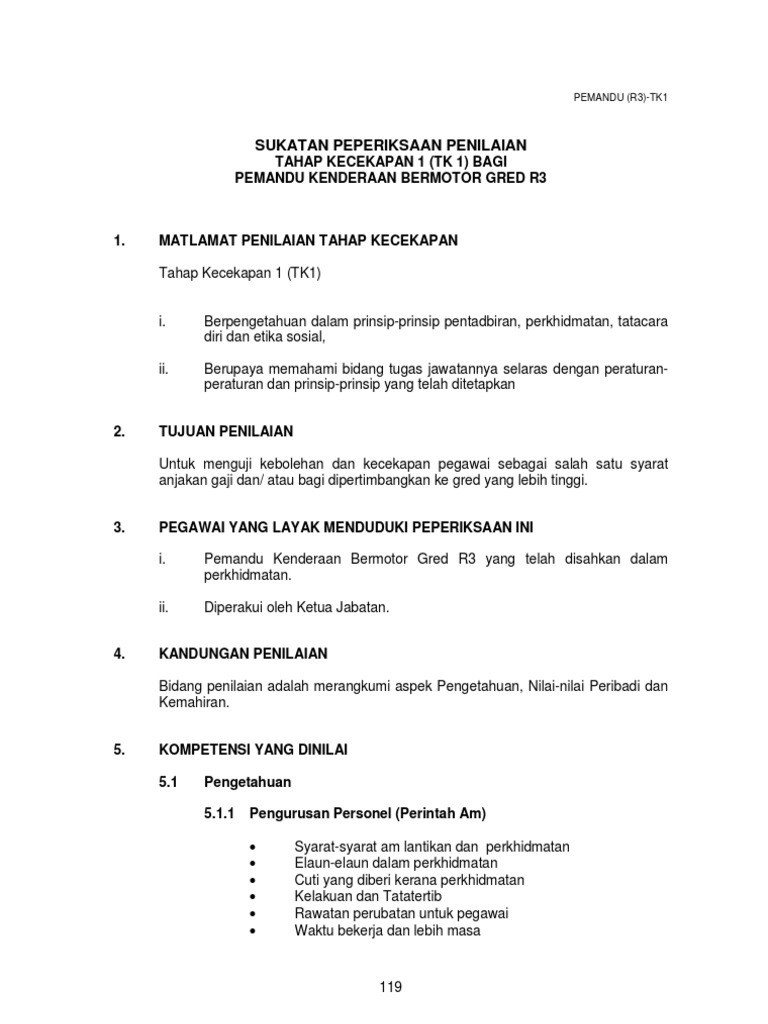 PEMANDU (R3)-TK1

SUKATAN PEPERIKSAAN PENILAIAN
TAHAP KECEKAPAN 1 (TK 1) BAGI
PEMANDU KENDERAAN BERMOTOR GRED R3

1. MATLAMAT PENILAIAN TAHAP KECEKAPAN

Tahap Kecekapan 1 (TK1)

i. Berpengetahuan dalam prinsip-prinsip pentadbiran, perkhidmatan, tatacara diri dan etika sosial,

ii. Berupaya memahami bidang tugas jawatannya selaras dengan peraturan-peraturan dan prinsip-prinsip yang telah ditetapkan

2. TUJUAN PENILAIAN

Untuk menguji kebolehan dan kecekapan pegawai sebagai salah satu syarat anjakan gaji dan/ atau bagi dipertimbangkan ke gred yang lebih tinggi.

3. PEGAWAI YANG LAYAK MENDUDUKI PEPERIKSAAN INI

i. Pemandu Kenderaan Bermotor Gred R3 yang telah disahkan dalam perkhidmatan.

ii. Diperakui oleh Ketua Jabatan.

4. KANDUNGAN PENILAIAN

Bidang penilaian adalah merangkumi aspek Pengetahuan, Nilai-nilai Peribadi dan Kemahiran.

5. KOMPETENSI YANG DINILAI

5.1 Pengetahuan

5.1.1 Pengurusan Personel (Perintah Am)

• Syarat-syarat am lantikan dan perkhidmatan
• Elaun-elaun dalam perkhidmatan
• Cuti yang diberi kerana perkhidmatan
• Kelakuan dan Tatatertib
• Rawatan perubatan untuk pegawai
• Waktu bekerja dan lebih masa

119